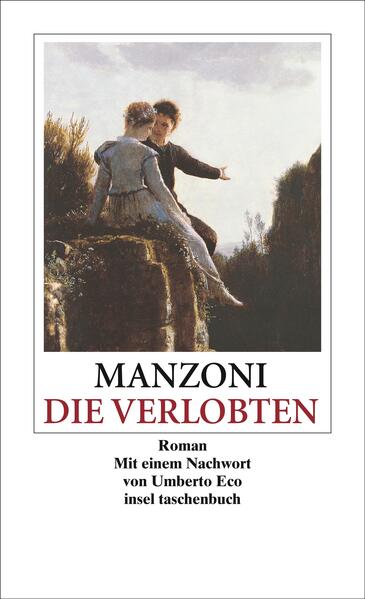 MANZONI
DIE VERLOBTEN

Roman
Mit einem Nachwort
von Umberto Eco
insel taschenbuch